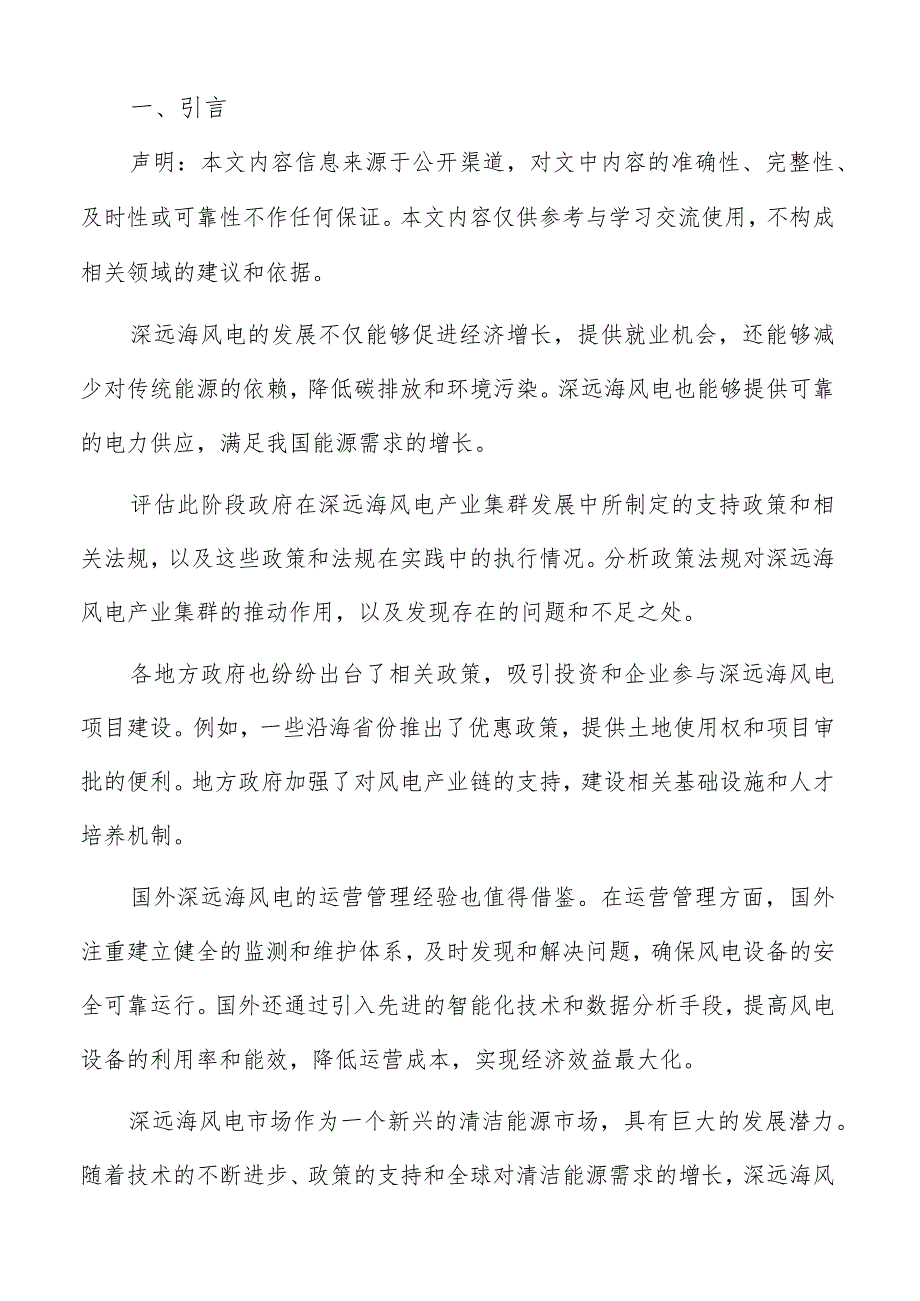 一、引言

声明：本文内容信息来源于公开渠道，对文中内容的准确性、完整性、及时性或可靠性不作任何保证。本文内容仅供参考与学习交流使用，不构成相关领域的建议和依据。

深远海风电的发展不仅能够促进经济增长，提供就业机会，还能够减少对传统能源的依赖，降低碳排放和环境污染。深远海风电也能够提供可靠的电力供应，满足我国能源需求的增长。

评估此阶段政府在深远海风电产业集群发展中所制定的支持政策和相关法规，以及这些政策和法规在实践中的执行情况。分析政策法规对深远海风电产业集群的推动作用，以及发现存在的问题和不足之处。

各地方政府也纷纷出台了相关政策，吸引投资和企业参与深远海风电项目建设。例如，一些沿海省份推出了优惠政策，提供土地使用权和项目审批的便利。地方政府加强了对风电产业链的支持，建设相关基础设施和人才培养机制。

国外深远海风电的运营管理经验也值得借鉴。在运营管理方面，国外注重建立健全的监测和维护体系，及时发现和解决问题，确保风电设备的安全可靠运行。国外还通过引入先进的智能化技术和数据分析手段，提高风电设备的利用率和能效，降低运营成本，实现经济效益最大化。

深远海风电市场作为一个新兴的清洁能源市场，具有巨大的发展潜力。随着技术的不断进步、政策的支持和全球对清洁能源需求的增长，深远海风